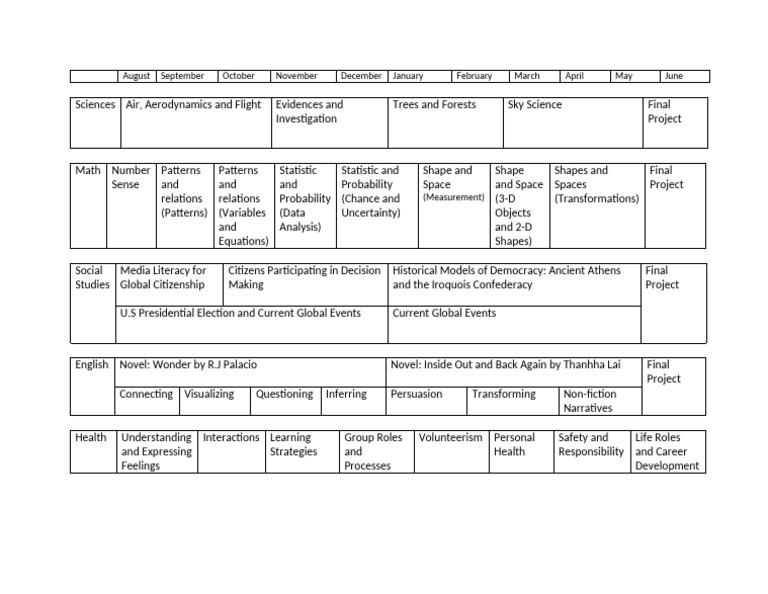 | | August | September | October | November | December | January | February | March | April | May | June |
|---|---|---|---|---|---|---|---|---|---|---|---|

| Sciences | Air, Aerodynamics and Flight | Evidences and Investigation | Trees and Forests | Sky Science | Final Project |
|---|---|---|---|---|---|

| Math | Number Sense | Patterns and relations (Patterns) | Patterns and relations (Variables and Equations) | Statistic and Probability (Data Analysis) | Statistic and Probability (Chance and Uncertainty) | Shape and Space (Measurement) | Shape and Space (3-D Objects and 2-D Shapes) | Shapes and Spaces (Transformations) | Final Project |
|---|---|---|---|---|---|---|---|---|---|

| Social Studies | Media Literacy for Global Citizenship | Citizens Participating in Decision Making | Historical Models of Democracy: Ancient Athens and the Iroquois Confederacy | Final Project |
|---|---|---|---|---|
| | U.S Presidential Election and Current Global Events | | Current Global Events | |

| English | Novel: Wonder by R.J Palacio | | | | Novel: Inside Out and Back Again by Thanhha Lai | | | Final Project |
|---|---|---|---|---|---|---|---|---|
| | Connecting | Visualizing | Questioning | Inferring | Persuasion | Transforming | Non-fiction Narratives | |

| Health | Understanding and Expressing Feelings | Interactions | Learning Strategies | Group Roles and Processes | Volunteerism | Personal Health | Safety and Responsibility | Life Roles and Career Development |
|---|---|---|---|---|---|---|---|---|